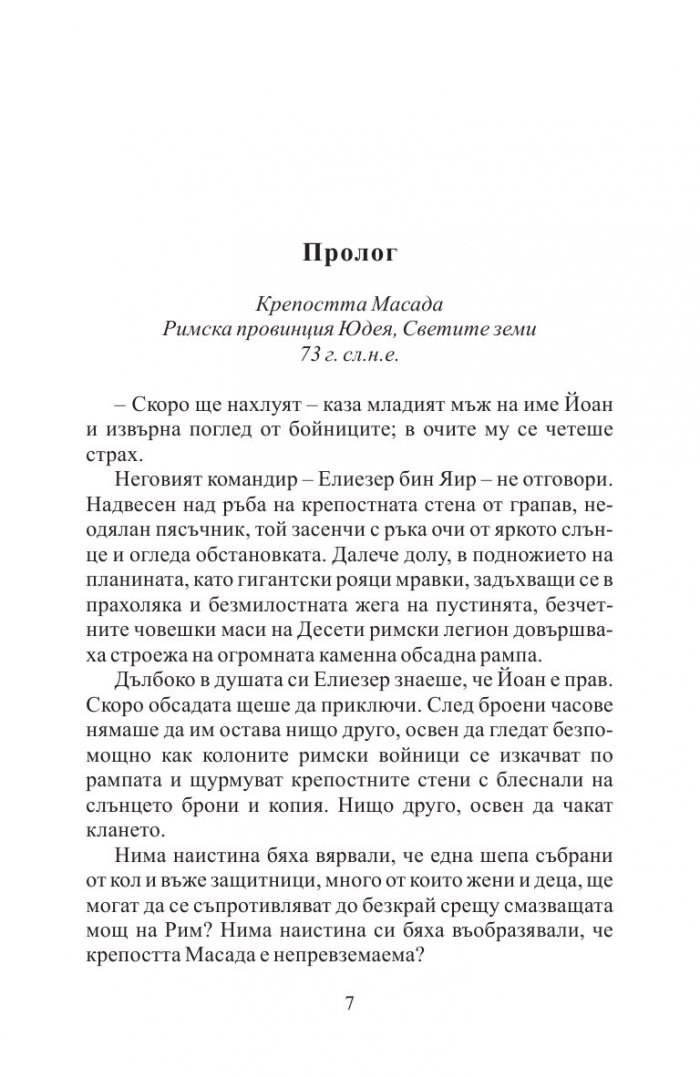 Пролог

Крепостта Масада
Римска провинция Юдея, Светите земи
73 г. сл.н.е.

– Скоро ще нахлуят – каза младият мъж на име Йоан и извърна поглед от бойниците; в очите му се четеше страх.

Неговият командир – Елиезер бин Яир – не отговори. Надвесен над ръба на крепостната стена от грапав, неодялан пясъчник, той засенчи с ръка очи от яркото слънце и огледа обстановката. Далече долу, в подножието на планината, като гигантски рояци мравки, задъхващи се в прахоляка и безмилостната жега на пустинята, безчетните човешки маси на Десети римски легион довършваха строежа на огромната каменна обсадна рампа.

Дълбоко в душата си Елиезер знаеше, че Йоан е прав. Скоро обсадата щеше да приключи. След броени часове нямаше да им остава нищо друго, освен да гледат безпомощно как колоните римски войници се изкачват по рампата и щурмуват крепостните стени с блеснали на слънцето брони и копия. Нищо друго, освен да чакат клането.

Нима наистина бяха вярвали, че една шепа събрани от кол и въже защитници, много от които жени и деца, ще могат да се съпротивляват до безкрай срещу смазващата мощ на Рим? Нима наистина си бяха въобразявали, че крепостта Масада е непревземаема?

7